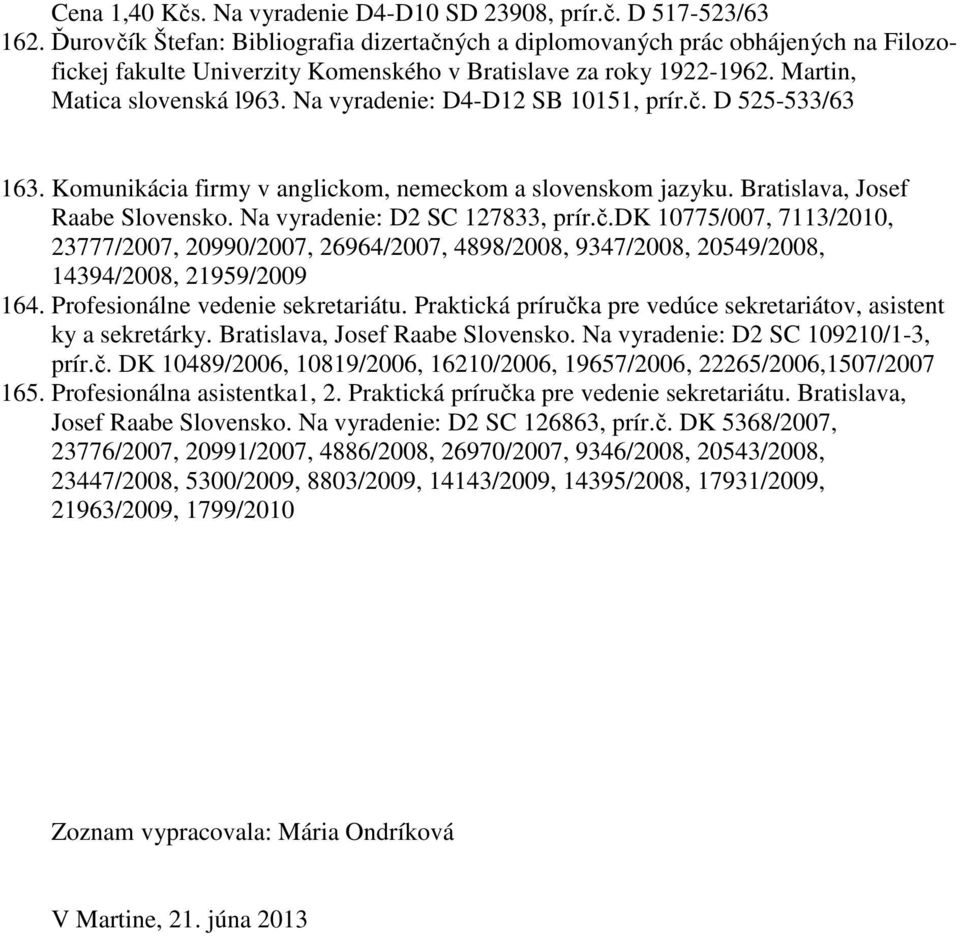 Cena 1,40 Kčs. Na vyradenie D4-D10 SD 23908, prír.č. D 517-523/63
162. Ďurovčík Štefan: Bibliografia dizertačných a diplomovaných prác obhájených na Filozofickej fakulte Univerzity Komenského v Bratislave za roky 1922-1962. Martin, Matica slovenská l963. Na vyradenie: D4-D12 SB 10151, prír.č. D 525-533/63

163. Komunikácia firmy v anglickom, nemeckom a slovenskom jazyku. Bratislava, Josef Raabe Slovensko. Na vyradenie: D2 SC 127833, prír.č.DK 10775/007, 7113/2010, 23777/2007, 20990/2007, 26964/2007, 4898/2008, 9347/2008, 20549/2008, 14394/2008, 21959/2009
164. Profesionálne vedenie sekretariátu. Praktická príručka pre vedúce sekretariátov, asistent ky a sekretárky. Bratislava, Josef Raabe Slovensko. Na vyradenie: D2 SC 109210/1-3, prír.č. DK 10489/2006, 10819/2006, 16210/2006, 19657/2006, 22265/2006,1507/2007
165. Profesionálna asistentka1, 2. Praktická príručka pre vedenie sekretariátu. Bratislava, Josef Raabe Slovensko. Na vyradenie: D2 SC 126863, prír.č. DK 5368/2007, 23776/2007, 20991/2007, 4886/2008, 26970/2007, 9346/2008, 20543/2008, 23447/2008, 5300/2009, 8803/2009, 14143/2009, 14395/2008, 17931/2009, 21963/2009, 1799/2010

Zoznam vypracovala: Mária Ondríková

V Martine, 21. júna 2013